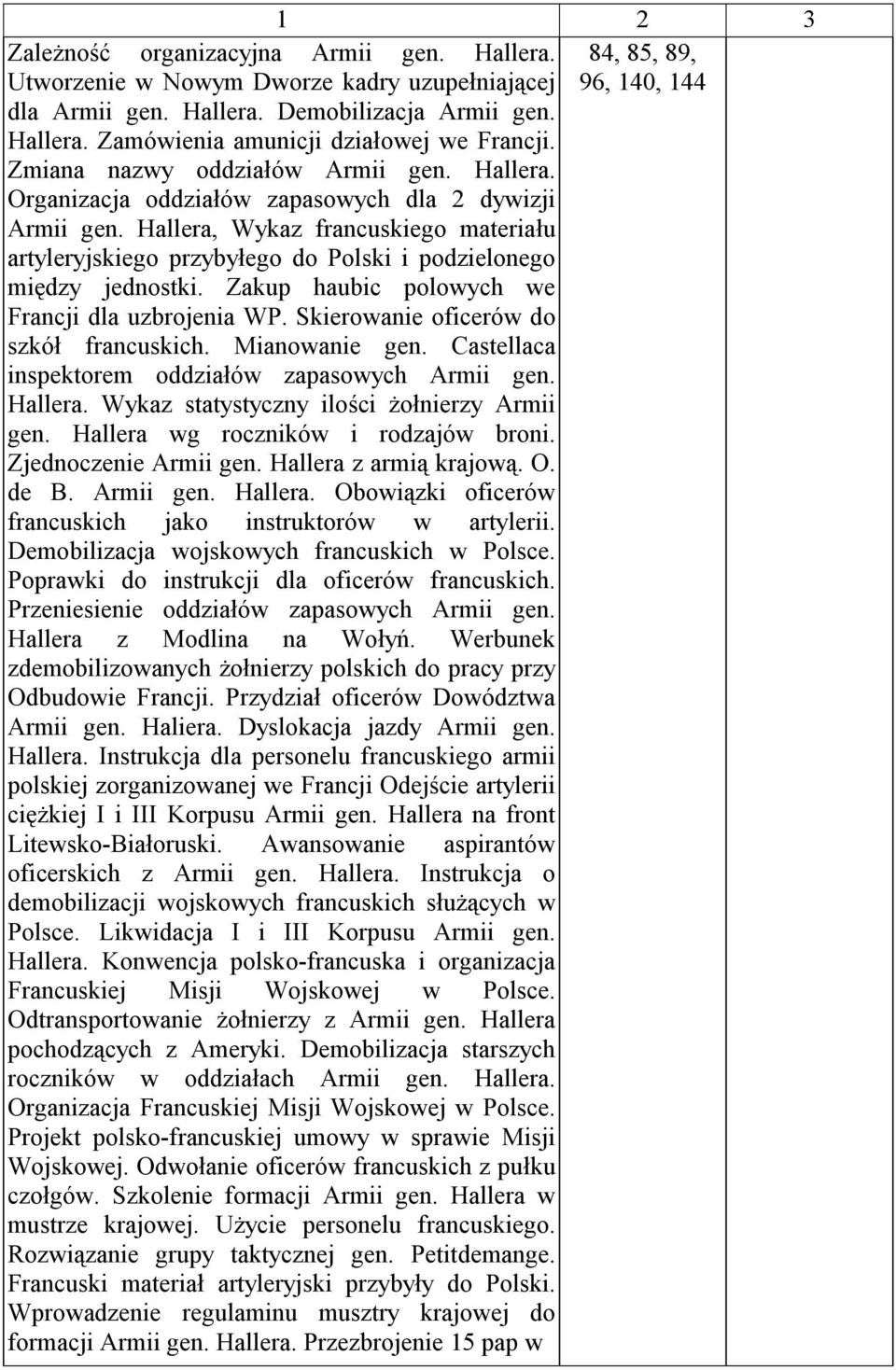 | 1 | 2 | 3 |
|---|---|---|
| Zależność organizacyjna Armii gen. Hallera. Utworzenie w Nowym Dworze kadry uzupełniającej dla Armii gen. Hallera. Demobilizacja Armii gen. Hallera. Zamówienia amunicji działowej we Francji. Zmiana nazwy oddziałów Armii gen. Hallera. Organizacja oddziałów zapasowych dla 2 dywizji Armii gen. Hallera, Wykaz francuskiego materiału artyleryjskiego przybyłego do Polski i podzielonego między jednostki. Zakup haubic polowych we Francji dla uzbrojenia WP. Skierowanie oficerów do szkół francuskich. Mianowanie gen. Castellaca inspektorem oddziałów zapasowych Armii gen. Hallera. Wykaz statystyczny ilości żołnierzy Armii gen. Hallera wg roczników i rodzajów broni. Zjednoczenie Armii gen. Hallera z armią krajową. O. de B. Armii gen. Hallera. Obowiązki oficerów francuskich jako instruktorów w artylerii. Demobilizacja wojskowych francuskich w Polsce. Poprawki do instrukcji dla oficerów francuskich. Przeniesienie oddziałów zapasowych Armii gen. Hallera z Modlina na Wołyń. Werbunek zdemobilizowanych żołnierzy polskich do pracy przy Odbudowie Francji. Przydział oficerów Dowództwa Armii gen. Haliera. Dyslokacja jazdy Armii gen. Hallera. Instrukcja dla personelu francuskiego armii polskiej zorganizowanej we Francji Odejście artylerii ciężkiej I i III Korpusu Armii gen. Hallera na front Litewsko-Białoruski. Awansowanie aspirantów oficerskich z Armii gen. Hallera. Instrukcja o demobilizacji wojskowych francuskich służących w Polsce. Likwidacja I i III Korpusu Armii gen. Hallera. Konwencja polsko-francuska i organizacja Francuskiej Misji Wojskowej w Polsce. Odtransportowanie żołnierzy z Armii gen. Hallera pochodzących z Ameryki. Demobilizacja starszych roczników w oddziałach Armii gen. Hallera. Organizacja Francuskiej Misji Wojskowej w Polsce. Projekt polsko-francuskiej umowy w sprawie Misji Wojskowej. Odwołanie oficerów francuskich z pułku czołgów. Szkolenie formacji Armii gen. Hallera w mustrze krajowej. Użycie personelu francuskiego. Rozwiązanie grupy taktycznej gen. Petitdemange. Francuski materiał artyleryjski przybyły do Polski. Wprowadzenie regulaminu musztry krajowej do formacji Armii gen. Hallera. Przezbrojenie 15 pap w | 84, 85, 89, 96, 140, 144 | |